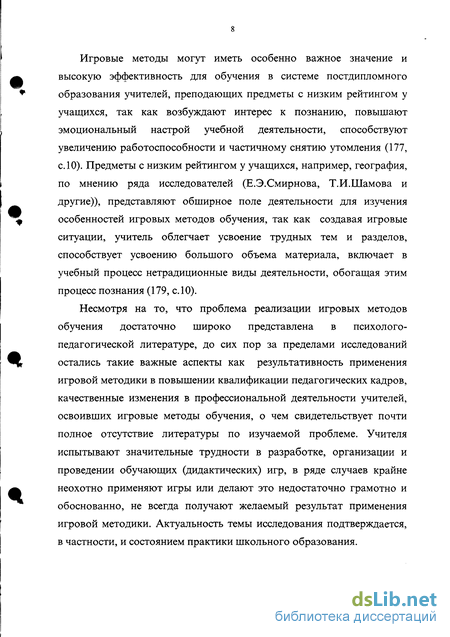 8

Игровые методы могут иметь особенно важное значение и высокую эффективность для обучения в системе постдипломного образования учителей, преподающих предметы с низким рейтингом у учащихся, так как возбуждают интерес к познанию, повышают эмоциональный настрой учебной деятельности, способствуют увеличению работоспособности и частичному снятию утомления (177, с.10). Предметы с низким рейтингом у учащихся, например, география, по мнению ряда исследователей (Е.Э.Смирнова, Т.И.Шамова и другие)), представляют обширное поле деятельности для изучения особенностей игровых методов обучения, так как создавая игровые ситуации, учитель облегчает усвоение трудных тем и разделов, способствует усвоению большого объема материала, включает в учебный процесс нетрадиционные виды деятельности, обогащая этим процесс познания (179, с.10).

Несмотря на то, что проблема реализации игровых методов обучения достаточно широко представлена в психолого-педагогической литературе, до сих пор за пределами исследований остались такие важные аспекты как результативность применения игровой методики в повышении квалификации педагогических кадров, качественные изменения в профессиональной деятельности учителей, освоивших игровые методы обучения, о чем свидетельствует почти полное отсутствие литературы по изучаемой проблеме. Учителя испытывают значительные трудности в разработке, организации и проведении обучающих (дидактических) игр, в ряде случаев крайне неохотно применяют игры или делают это недостаточно грамотно и обоснованно, не всегда получают желаемый результат применения игровой методики. Актуальность темы исследования подтверждается, в частности, и состоянием практики школьного образования.

dsLib.net
библиотека диссертаций